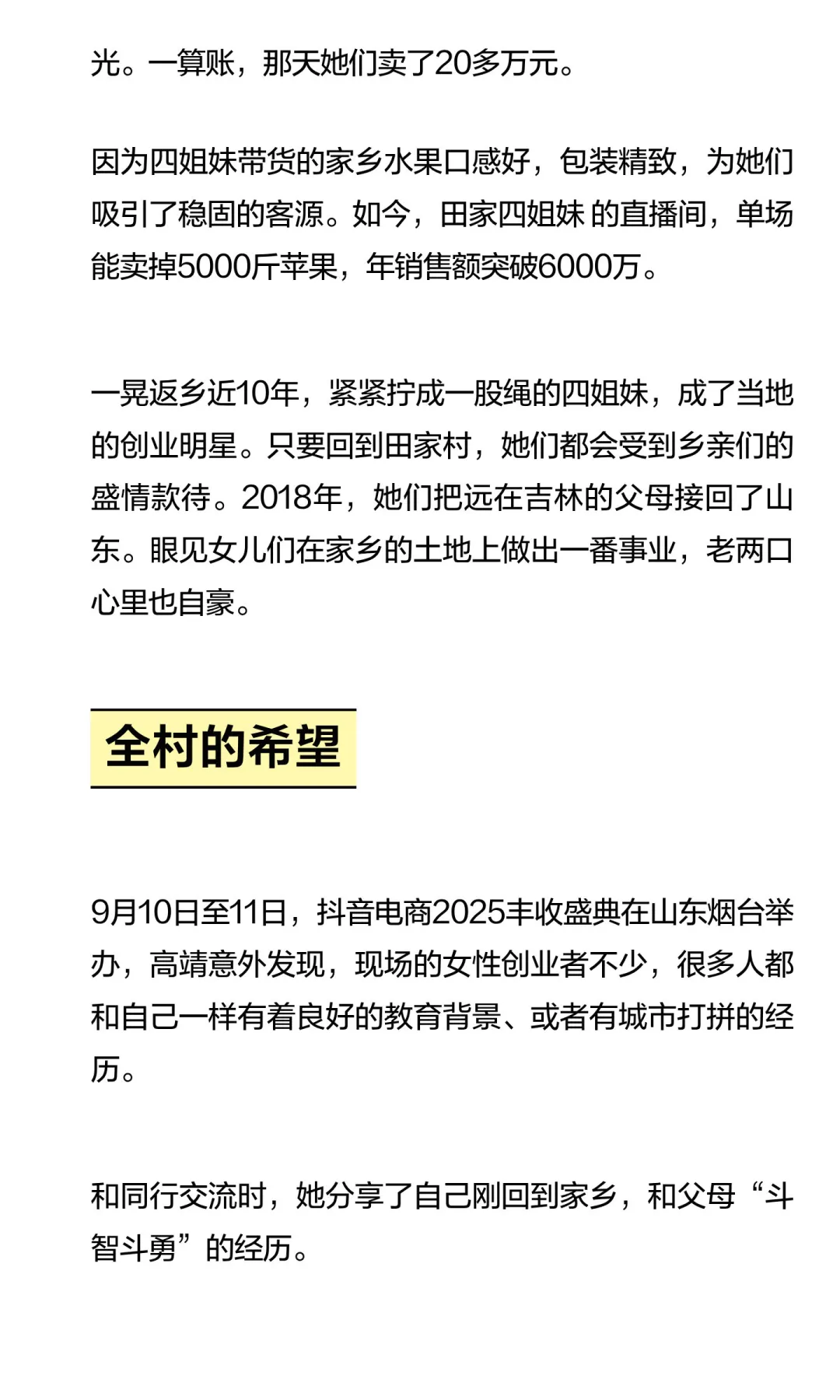 光。一算账，那天她们卖了20多万元。

因为四姐妹带货的家乡水果口感好，包装精致，为她们吸引了稳固的客源。如今，田家四姐妹 的直播间，单场能卖掉5000斤苹果，年销售额突破6000万。

一晃返乡近10年，紧紧拧成一股绳的四姐妹，成了当地的创业明星。只要回到田家村，她们都会受到乡亲们的盛情款待。2018年，她们把远在吉林的父母接回了山东。眼见女儿们在家乡的土地上做出一番事业，老两口心里也自豪。

全村的希望

9月10日至11日，抖音电商2025丰收盛典在山东烟台举办，高靖意外发现，现场的女性创业者不少，很多人都和自己一样有着良好的教育背景、或者有城市打拼的经历。

和同行交流时，她分享了自己刚回到家乡，和父母“斗智斗勇”的经历。